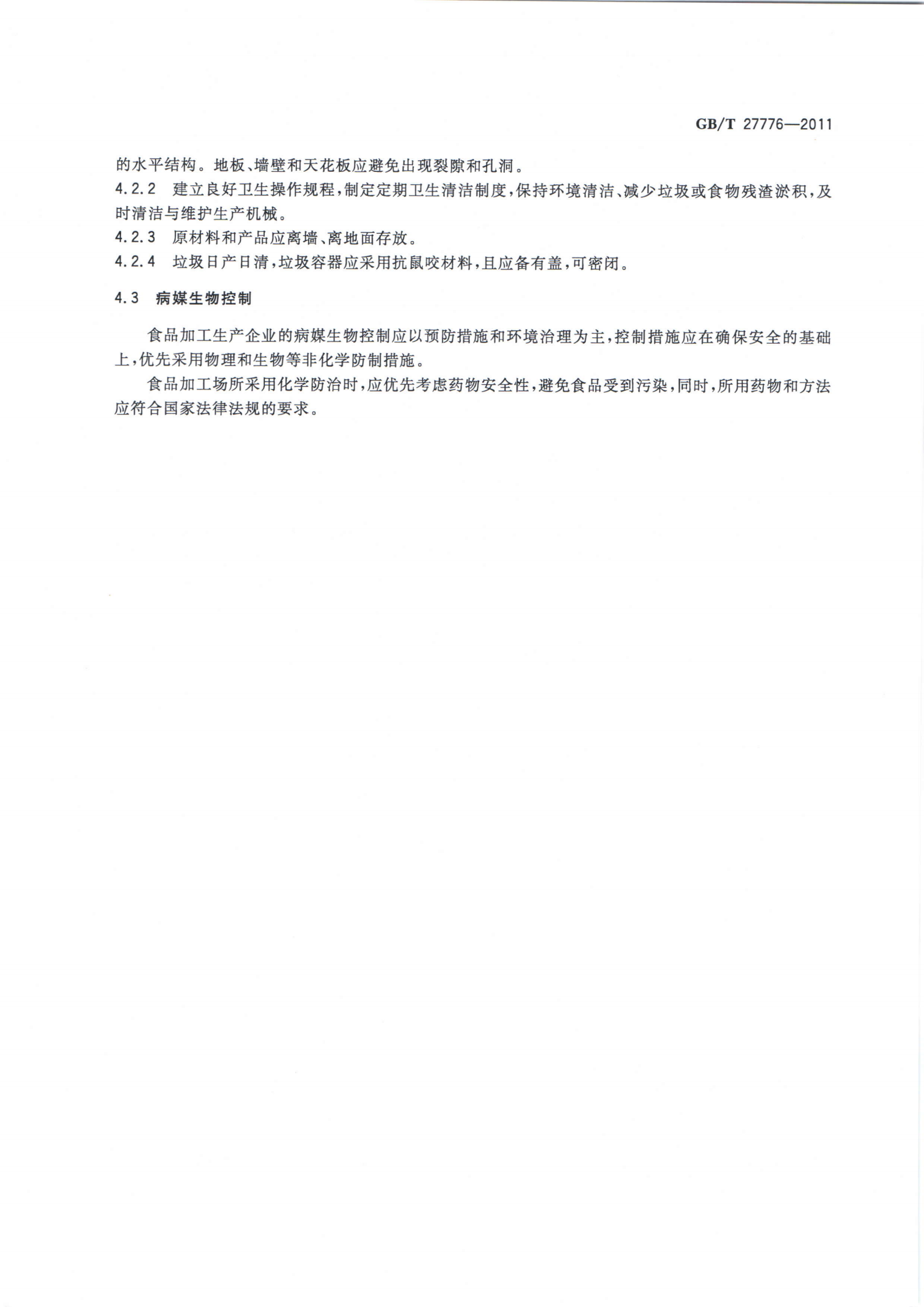 GB/T 27776—2011

的水平结构。地板、墙壁和天花板应避免出现裂隙和孔洞。

4.2.2 建立良好卫生操作规程，制定定期卫生清洁制度，保持环境清洁、减少垃圾或食物残渣淤积，及时清洁与维护生产机械。

4.2.3 原材料和产品应离墙、离地面存放。

4.2.4 垃圾日产日清，垃圾容器应采用抗鼠咬材料，且应备有盖，可密闭。

4.3 病媒生物控制

食品加工生产企业的病媒生物控制应以预防措施和环境治理为主，控制措施应在确保安全的基础上，优先采用物理和生物等非化学防制措施。

食品加工场所采用化学防治时，应优先考虑药物安全性，避免食品受到污染，同时，所用药物和方法应符合国家法律法规的要求。